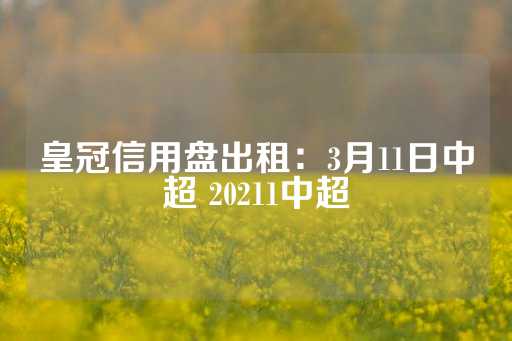 皇冠信用盘出租：3月11日中超 20211中超